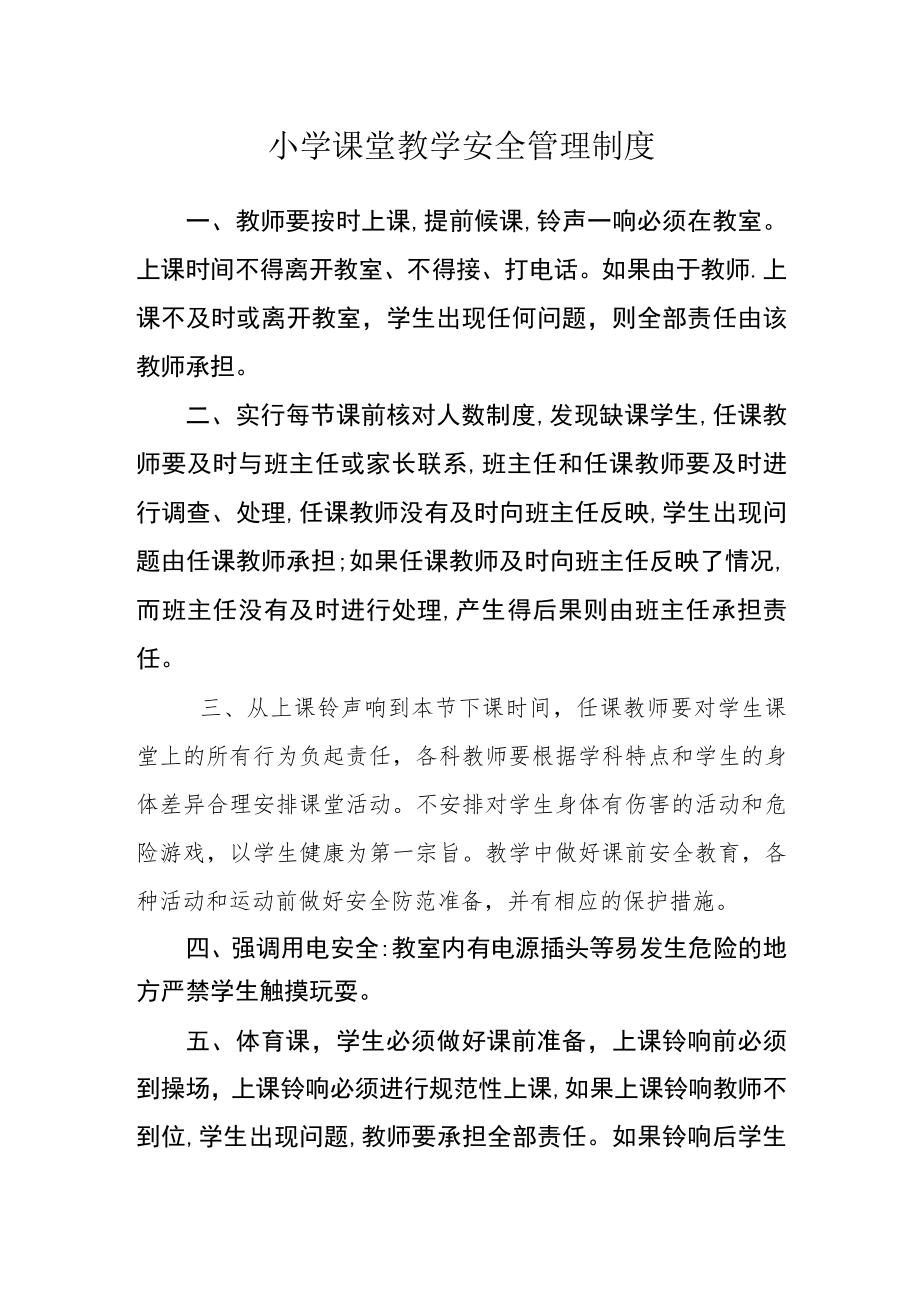 小学课堂教学安全管理制度

一、教师要按时上课,提前候课,铃声一响必须在教室。上课时间不得离开教室、不得接、打电话。如果由于教师.上课不及时或离开教室，学生出现任何问题，则全部责任由该教师承担。

二、实行每节课前核对人数制度,发现缺课学生,任课教师要及时与班主任或家长联系,班主任和任课教师要及时进行调查、处理,任课教师没有及时向班主任反映,学生出现问题由任课教师承担;如果任课教师及时向班主任反映了情况,而班主任没有及时进行处理,产生得后果则由班主任承担责任。

三、从上课铃声响到本节下课时间，任课教师要对学生课堂上的所有行为负起责任，各科教师要根据学科特点和学生的身体差异合理安排课堂活动。不安排对学生身体有伤害的活动和危险游戏，以学生健康为第一宗旨。教学中做好课前安全教育，各种活动和运动前做好安全防范准备，并有相应的保护措施。

四、强调用电安全:教室内有电源插头等易发生危险的地方严禁学生触摸玩耍。

五、体育课，学生必须做好课前准备，上课铃响前必须到操场，上课铃响必须进行规范性上课,如果上课铃响教师不到位,学生出现问题,教师要承担全部责任。如果铃响后学生